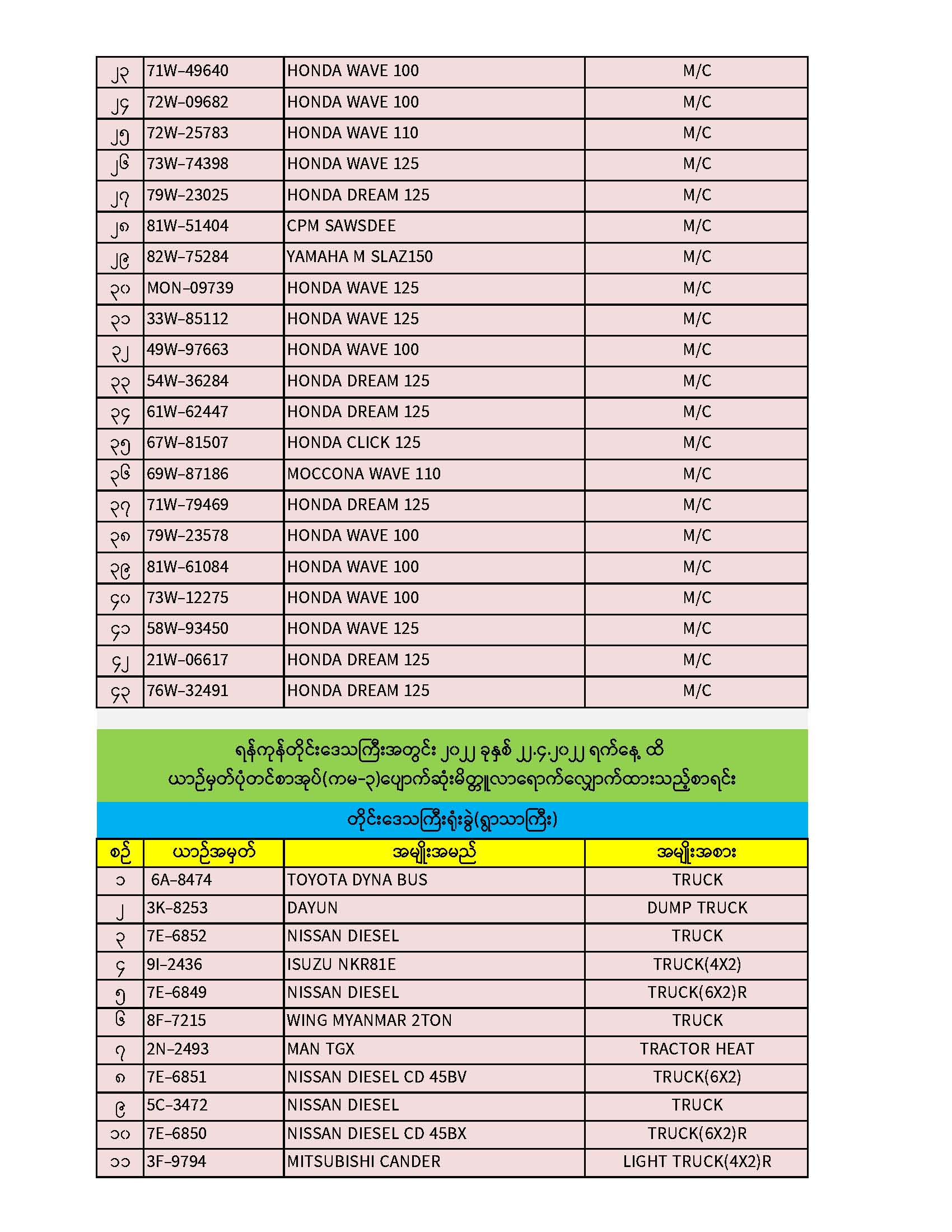 | ၂၃ | 71W-49640 | HONDA WAVE 100 | M/C |
|---|---|---|---|
| ၂၄ | 72W-09682 | HONDA WAVE 100 | M/C |
| ၂၅ | 72W-25783 | HONDA WAVE 110 | M/C |
| ၂၆ | 73W-74398 | HONDA WAVE 125 | M/C |
| ၂၇ | 79W-23025 | HONDA DREAM 125 | M/C |
| ၂၈ | 81W-51404 | CPM SAWSDEE | M/C |
| ၂၉ | 82W-75284 | YAMAHA M SLAZ150 | M/C |
| ၃၀ | MON-09739 | HONDA WAVE 125 | M/C |
| ၃၁ | 33W-85112 | HONDA WAVE 125 | M/C |
| ၃၂ | 49W-97663 | HONDA WAVE 100 | M/C |
| ၃၃ | 54W-36284 | HONDA DREAM 125 | M/C |
| ၃၄ | 61W-62447 | HONDA DREAM 125 | M/C |
| ၃၅ | 67W-81507 | HONDA CLICK 125 | M/C |
| ၃၆ | 69W-87186 | MOCCONA WAVE 110 | M/C |
| ၃၇ | 71W-79469 | HONDA DREAM 125 | M/C |
| ၃၈ | 79W-23578 | HONDA WAVE 100 | M/C |
| ၃၉ | 81W-61084 | HONDA WAVE 100 | M/C |
| ၄၀ | 73W-12275 | HONDA WAVE 100 | M/C |
| ၄၁ | 58W-93450 | HONDA WAVE 125 | M/C |
| ၄၂ | 21W-06617 | HONDA DREAM 125 | M/C |
| ၄၃ | 76W-32491 | HONDA DREAM 125 | M/C |

ရန်ကုန်တိုင်းဒေသကြီးအတွင်း ၂၀၂၂ ခုနှစ် ၂၂.၄.၂၀၂၂ ရက်နေ့ ထိ ယာဉ်မှတ်ပုံတင်စာအုပ်(ကမ-၃)ပျောက်ဆုံးမိတ္တူလာရောက်လျှောက်ထားသည့်စာရင်း

တိုင်းဒေသကြီးရုံးခွဲ(ရွာသာကြီး)

| စဉ် | ယာဉ်အမှတ် | အမျိုးအမည် | အမျိုးအစား |
|---|---|---|---|
| ၁ | 6A-8474 | TOYOTA DYNA BUS | TRUCK |
| ၂ | 3K-8253 | DAYUN | DUMP TRUCK |
| ၃ | 7E-6852 | NISSAN DIESEL | TRUCK |
| ၄ | 9I-2436 | ISUZU NKR81E | TRUCK(4X2) |
| ၅ | 7E-6849 | NISSAN DIESEL | TRUCK(6X2)R |
| ၆ | 8F-7215 | WING MYANMAR 2TON | TRUCK |
| ၇ | 2N-2493 | MAN TGX | TRACTOR HEAT |
| ၈ | 7E-6851 | NISSAN DIESEL CD 45BV | TRUCK(6X2) |
| ၉ | 5C-3472 | NISSAN DIESEL | TRUCK |
| ၁၀ | 7E-6850 | NISSAN DIESEL CD 45BX | TRUCK(6X2)R |
| ၁၁ | 3F-9794 | MITSUBISHI CANDER | LIGHT TRUCK(4X2)R |